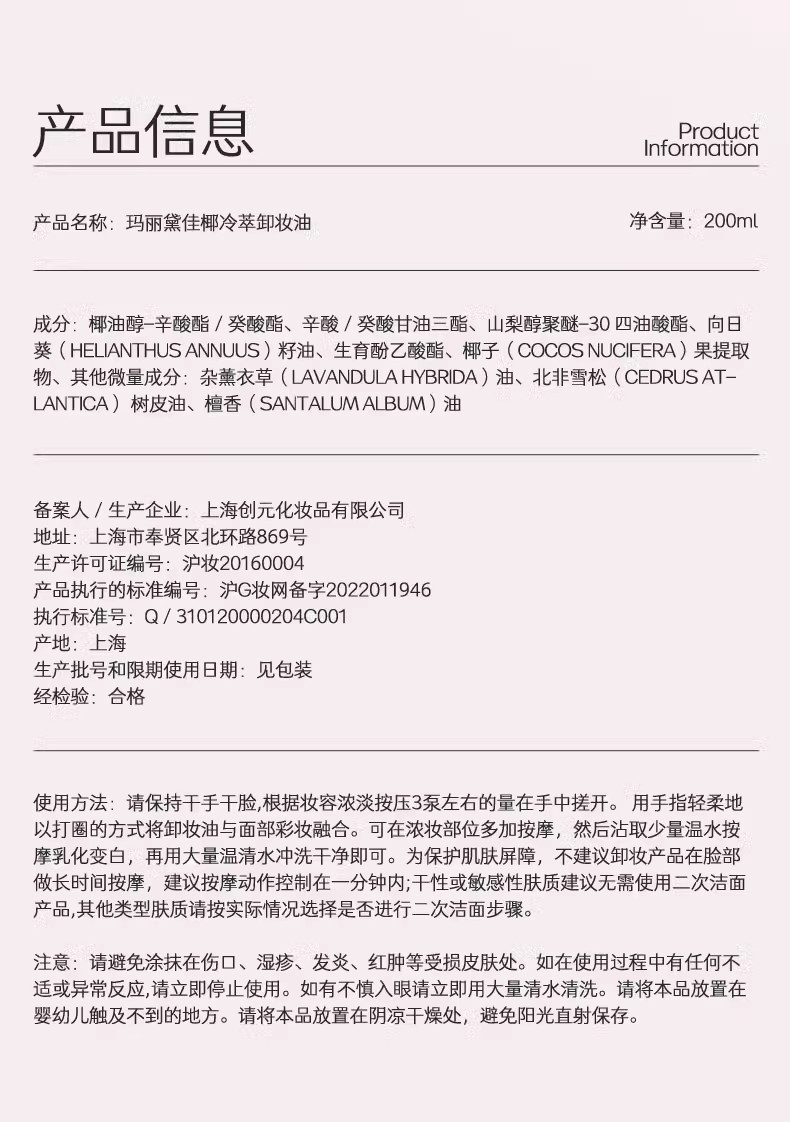 产品信息

Product Information

产品名称：玛丽黛佳椰冷萃卸妆油

净含量：200ml

成分：椰油醇-辛酸酯 / 癸酸酯、辛酸 / 癸酸甘油三酯、山梨醇聚醚-30 四油酸酯、向日葵（HELIANTHUS ANNUUS）籽油、生育酚乙酸酯、椰子（COCOS NUCIFERA）果提取物、其他微量成分：杂薰衣草（LAVANDULA HYBRIDA）油、北非雪松（CEDRUS ATLANTICA）树皮油、檀香（SANTALUM ALBUM）油

备案人 / 生产企业：上海创元化妆品有限公司
地址：上海市奉贤区北环路869号
生产许可证编号：沪妆20160004
产品执行的标准编号：沪G妆网备字2022011946
执行标准号：Q / 310120000204C001
产地：上海
生产批号和限期使用日期：见包装
经检验：合格

使用方法：请保持干手干脸,根据妆容浓淡按压3泵左右的量在手中搓开。用手指轻柔地以打圈的方式将卸妆油与面部彩妆融合。可在浓妆部位多加按摩，然后沾取少量温水按摩乳化变白，再用大量温清水冲洗干净即可。为保护肌肤屏障，不建议卸妆产品在脸部做长时间按摩，建议按摩动作控制在一分钟内;干性或敏感性肤质建议无需使用二次洁面产品,其他类型肤质请按实际情况选择是否进行二次洁面步骤。

注意：请避免涂抹在伤口、湿疹、发炎、红肿等受损皮肤处。如在使用过程中有任何不适或异常反应,请立即停止使用。如有不慎入眼请立即用大量清水清洗。请将本品放置在婴幼儿触及不到的地方。请将本品放置在阴凉干燥处，避免阳光直射保存。